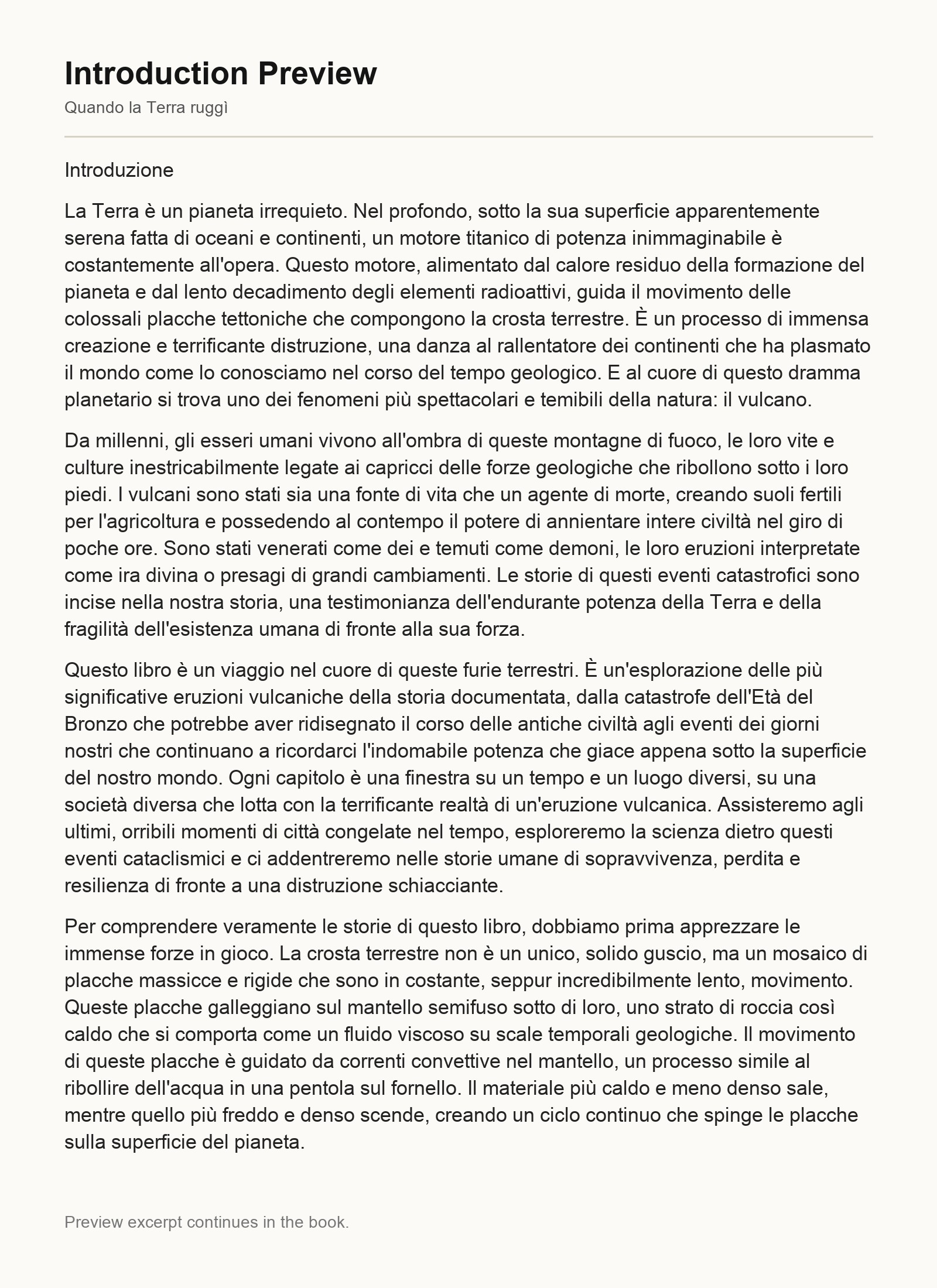 Introduction Preview

Quando la Terra ruggì

Introduzione

La Terra è un pianeta irrequieto. Nel profondo, sotto la sua superficie apparentemente serena fatta di oceani e continenti, un motore titanico di potenza inimmaginabile è costantemente all'opera. Questo motore, alimentato dal calore residuo della formazione del pianeta e dal lento decadimento degli elementi radioattivi, guida il movimento delle colossali placche tettoniche che compongono la crosta terrestre. È un processo di immensa creazione e terrificante distruzione, una danza al rallentatore dei continenti che ha plasmato il mondo come lo conosciamo nel corso del tempo geologico. E al cuore di questo dramma planetario si trova uno dei fenomeni più spettacolari e temibili della natura: il vulcano.

Da millenni, gli esseri umani vivono all'ombra di queste montagne di fuoco, le loro vite e culture inestricabilmente legate ai capricci delle forze geologiche che ribollono sotto i loro piedi. I vulcani sono stati sia una fonte di vita che un agente di morte, creando suoli fertili per l'agricoltura e possedendo al contempo il potere di annientare intere civiltà nel giro di poche ore. Sono stati venerati come dei e temuti come demoni, le loro eruzioni interpretate come ira divina o presagi di grandi cambiamenti. Le storie di questi eventi catastrofici sono incise nella nostra storia, una testimonianza dell'endurante potenza della Terra e della fragilità dell'esistenza umana di fronte alla sua forza.

Questo libro è un viaggio nel cuore di queste furie terrestri. È un'esplorazione delle più significative eruzioni vulcaniche della storia documentata, dalla catastrofe dell'Età del Bronzo che potrebbe aver ridisegnato il corso delle antiche civiltà agli eventi dei giorni nostri che continuano a ricordarci l'indomabile potenza che giace appena sotto la superficie del nostro mondo. Ogni capitolo è una finestra su un tempo e un luogo diversi, su una società diversa che lotta con la terrificante realtà di un'eruzione vulcanica. Assisteremo agli ultimi, orribili momenti di città congelate nel tempo, esploreremo la scienza dietro questi eventi cataclismici e ci addentreremo nelle storie umane di sopravvivenza, perdita e resilienza di fronte a una distruzione schiacciante.

Per comprendere veramente le storie di questo libro, dobbiamo prima apprezzare le immense forze in gioco. La crosta terrestre non è un unico, solido guscio, ma un mosaico di placche massicce e rigide che sono in costante, seppur incredibilmente lento, movimento. Queste placche galleggiano sul mantello semifuso sotto di loro, uno strato di roccia così caldo che si comporta come un fluido viscoso su scale temporali geologiche. Il movimento di queste placche è guidato da correnti convettive nel mantello, un processo simile al ribollire dell'acqua in una pentola sul fornello. Il materiale più caldo e meno denso sale, mentre quello più freddo e denso scende, creando un ciclo continuo che spinge le placche sulla superficie del pianeta.

Preview excerpt continues in the book.